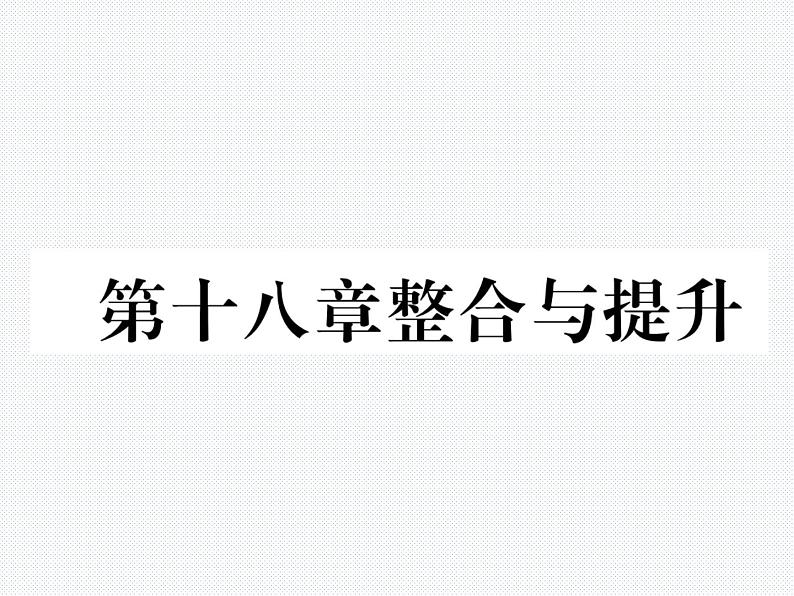 第十八章整合与提升